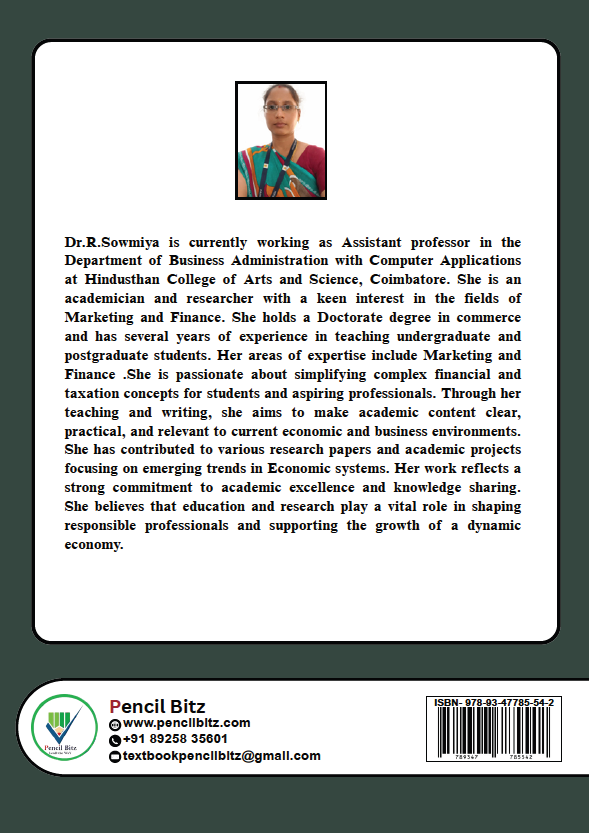 Dr.R.Sowmiya is currently working as Assistant professor in the Department of Business Administration with Computer Applications at Hindusthan College of Arts and Science, Coimbatore. She is an academician and researcher with a keen interest in the fields of Marketing and Finance. She holds a Doctorate degree in commerce and has several years of experience in teaching undergraduate and postgraduate students. Her areas of expertise include Marketing and Finance .She is passionate about simplifying complex financial and taxation concepts for students and aspiring professionals. Through her teaching and writing, she aims to make academic content clear, practical, and relevant to current economic and business environments. She has contributed to various research papers and academic projects focusing on emerging trends in Economic systems. Her work reflects a strong commitment to academic excellence and knowledge sharing. She believes that education and research play a vital role in shaping responsible professionals and supporting the growth of a dynamic economy.

Pencil Bitz

Pencil Bitz
www.pencilbitz.com
+91 89258 35601
textbookpencilbitz@gmail.com

ISBN- 978-93-47785-54-2
789347 785542